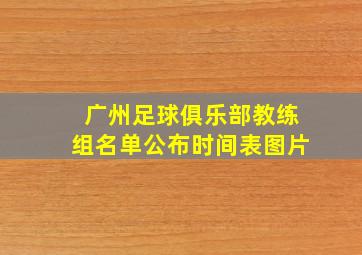 广州足球俱乐部教练组名单公布时间表图片